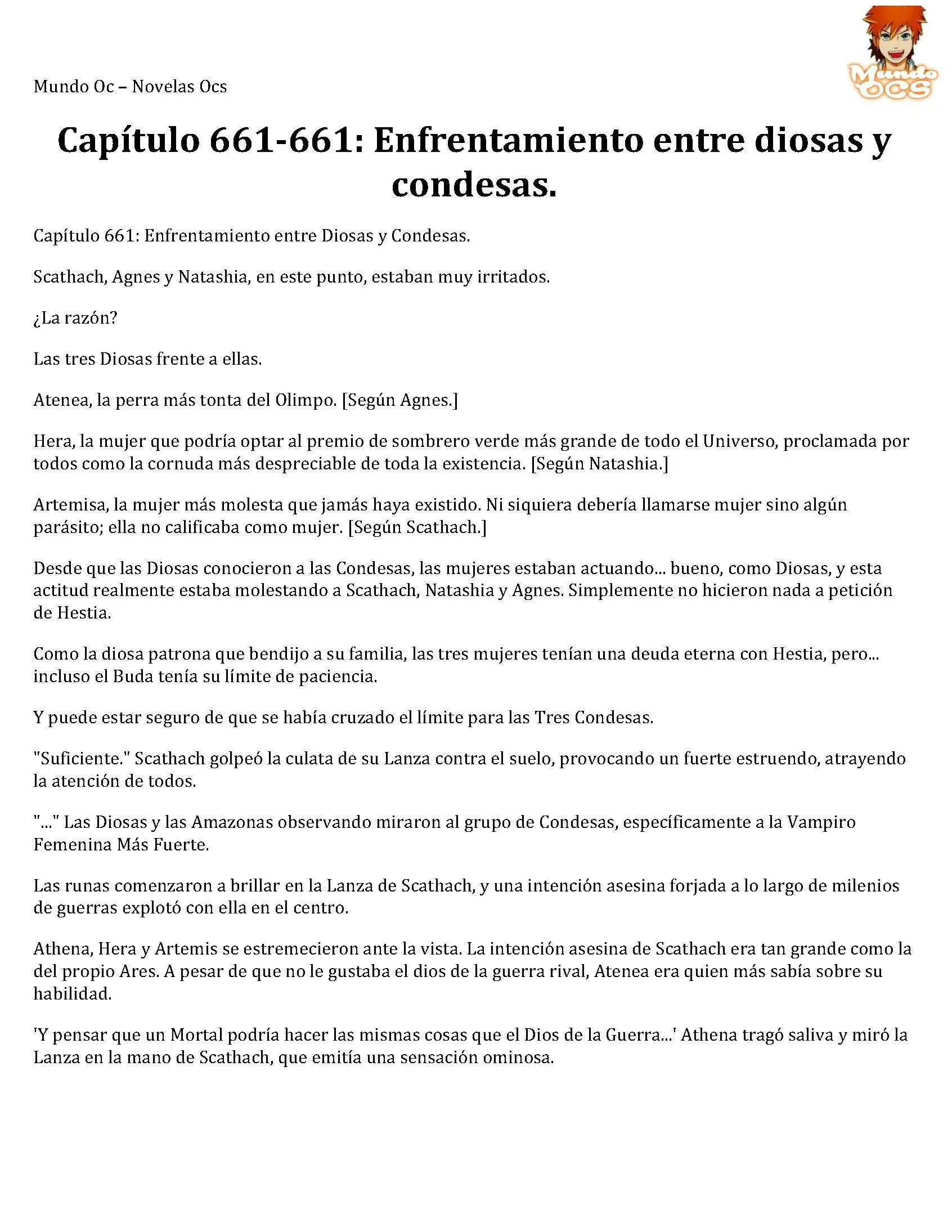 Mundo Oc – Novelas Ocs

Mundo OCS

Capítulo 661-661: Enfrentamiento entre diosas y condesas.

Capítulo 661: Enfrentamiento entre Diosas y Condesas.

Scathach, Agnes y Natashia, en este punto, estaban muy irritados.

¿La razón?

Las tres Diosas frente a ellas.

Atenea, la perra más tonta del Olimpo. [Según Agnes.]

Hera, la mujer que podría optar al premio de sombrero verde más grande de todo el Universo, proclamada por todos como la cornuda más despreciable de toda la existencia. [Según Natashia.]

Artemisa, la mujer más molesta que jamás haya existido. Ni siquiera debería llamarse mujer sino algún parásito; ella no calificaba como mujer. [Según Scathach.]

Desde que las Diosas conocieron a las Condesas, las mujeres estaban actuando... bueno, como Diosas, y esta actitud realmente estaba molestando a Scathach, Natashia y Agnes. Simplemente no hicieron nada a petición de Hestia.

Como la diosa patrona que bendijo a su familia, las tres mujeres tenían una deuda eterna con Hestia, pero... incluso el Buda tenía su límite de paciencia.

Y puede estar seguro de que se había cruzado el límite para las Tres Condesas.

"Suficiente." Scathach golpeó la culata de su Lanza contra el suelo, provocando un fuerte estruendo, atrayendo la atención de todos.

"..." Las Diosas y las Amazonas observando miraron al grupo de Condesas, específicamente a la Vampiro Femenina Más Fuerte.

Las runas comenzaron a brillar en la Lanza de Scathach, y una intención asesina forjada a lo largo de milenios de guerras explotó con ella en el centro.

Athena, Hera y Artemis se estremecieron ante la vista. La intención asesina de Scathach era tan grande como la del propio Ares. A pesar de que no le gustaba el dios de la guerra rival, Atenea era quien más sabía sobre su habilidad.

'Y pensar que un Mortal podría hacer las mismas cosas que el Dios de la Guerra...' Athena tragó saliva y miró la Lanza en la mano de Scathach, que emitía una sensación ominosa.